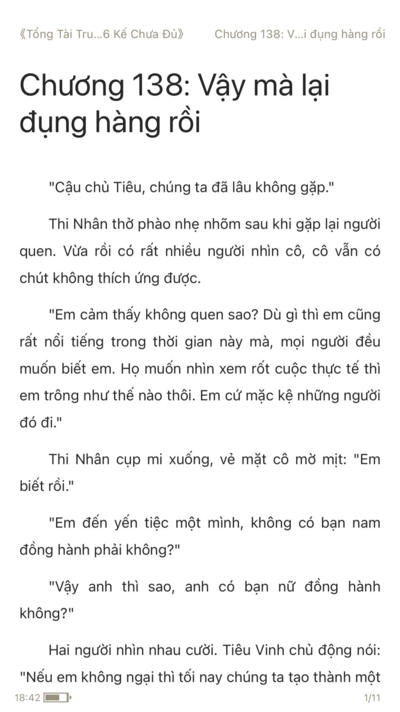 《Tổng Tài Tru...6 Kế Chưa Đủ》 Chương 138: V...i đụng hàng rồi

Chương 138: Vậy mà lại đụng hàng rồi

"Cậu chủ Tiêu, chúng ta đã lâu không gặp."

Thi Nhân thở phào nhẹ nhõm sau khi gặp lại người quen. Vừa rồi có rất nhiều người nhìn cô, cô vẫn có chút không thích ứng được.

"Em cảm thấy không quen sao? Dù gì thì em cũng rất nổi tiếng trong thời gian này mà, mọi người đều muốn biết em. Họ muốn nhìn xem rốt cuộc thực tế thì em trông như thế nào thôi. Em cứ mặc kệ những người đó đi."

Thi Nhân cụp mi xuống, vẻ mặt cô mờ mịt: "Em biết rồi."

"Em đến yến tiệc một mình, không có bạn nam đồng hành phải không?"

"Vậy anh thì sao, anh có bạn nữ đồng hành không?"

Hai người nhìn nhau cười. Tiêu Vinh chủ động nói: "Nếu em không ngại thì tối nay chúng ta tạo thành một

18:42 1/11